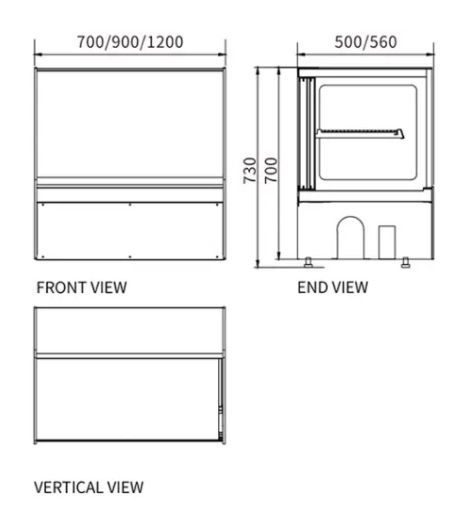 700/900/1200

500/560

730

700

FRONT VIEW

END VIEW

VERTICAL VIEW